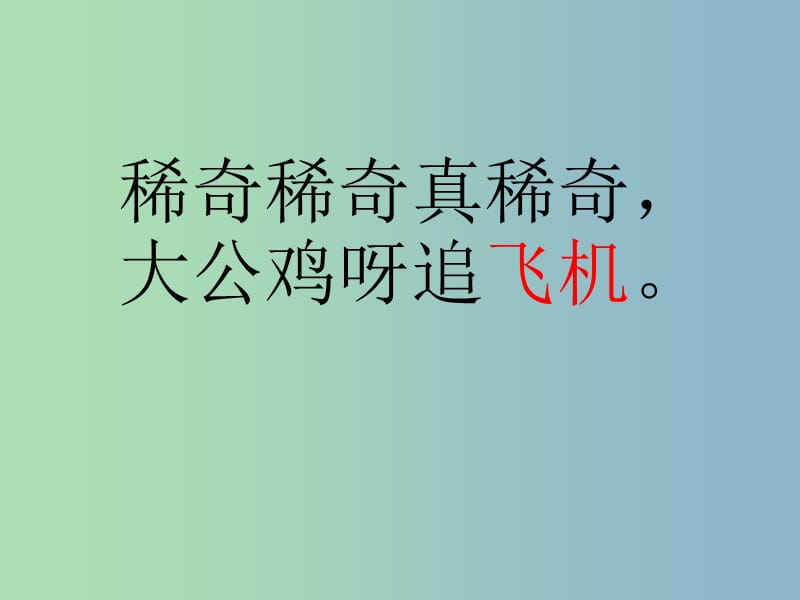 稀奇稀奇真稀奇，
大公鸡呀追飞机。